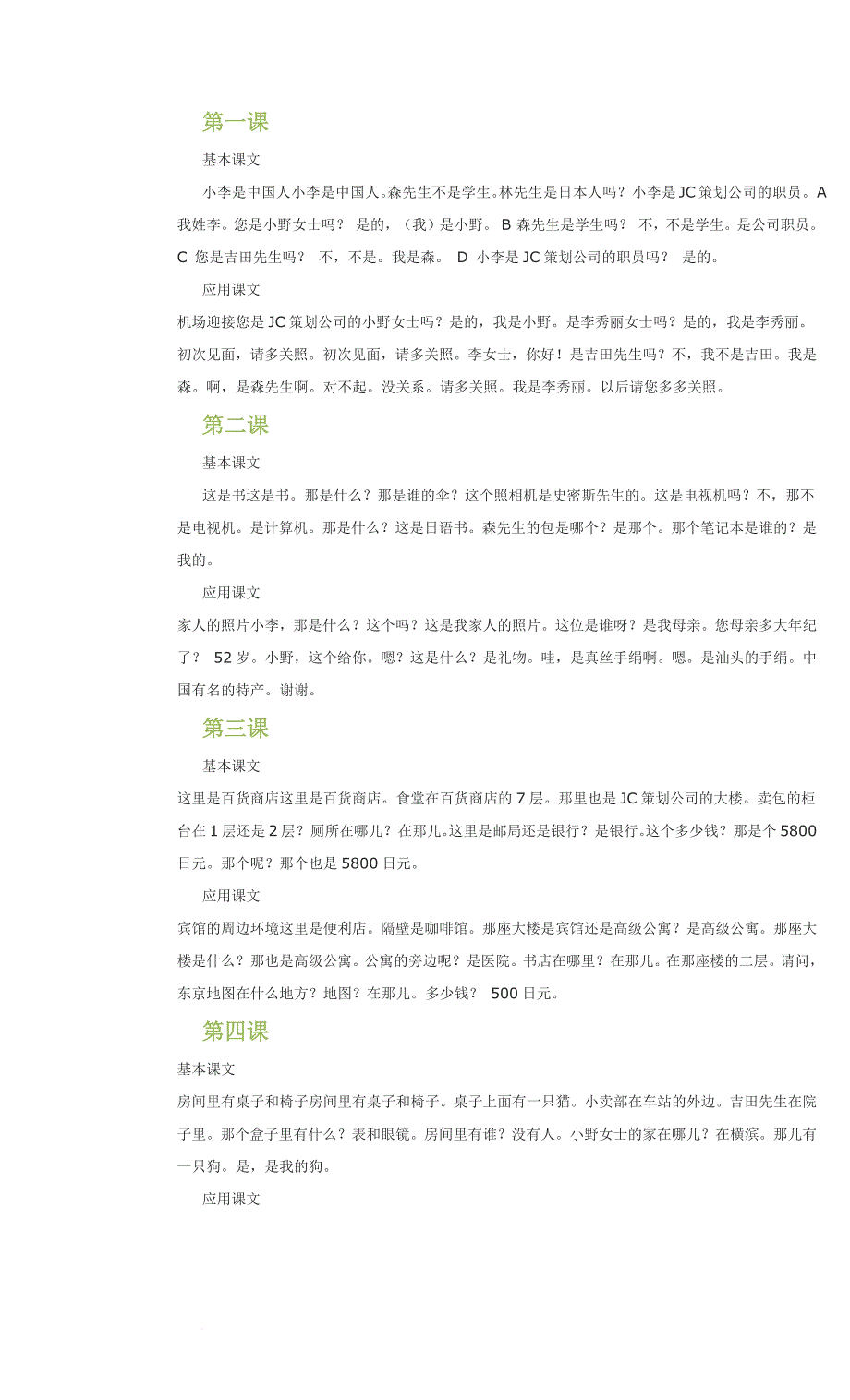 第一课

基本课文

小李是中国人小李是中国人。森先生不是学生。林先生是日本人吗？小李是 JC 策划公司的职员。A 我姓李。您是小野女士吗？ 是的，（我）是小野。 B 森先生是学生吗？ 不，不是学生。是公司职员。 C 您是吉田先生吗？ 不，不是。我是森。 D 小李是 JC 策划公司的职员吗？ 是的。

应用课文

机场迎接您是 JC 策划公司的小野女士吗？是的，我是小野。是李秀丽女士吗？是的，我是李秀丽。初次见面，请多关照。初次见面，请多关照。李女士，你好！是吉田先生吗？不，我不是吉田。我是森。啊，是森先生啊。对不起。没关系。请多关照。我是李秀丽。以后请您多多关照。

第二课

基本课文

这是书这是书。那是什么？那是谁的伞？这个照相机是史密斯先生的。这是电视机吗？不，那不是电视机。是计算机。那是什么？这是日语书。森先生的包是哪个？是那个。那个笔记本是谁的？是我的。

应用课文

家人的照片小李，那是什么？这个吗？这是我家人的照片。这位是谁呀？是我母亲。您母亲多大年纪了？ 52 岁。小野，这个给你。嗯？这是什么？是礼物。哇，是真丝手绢啊。嗯。是汕头的手绢。中国有名的特产。谢谢。

第三课

基本课文

这里是百货商店这里是百货商店。食堂在百货商店的 7 层。那里也是 JC 策划公司的大楼。卖包的柜台在 1 层还是 2 层？厕所在哪儿？在那儿。这里是邮局还是银行？是银行。这个多少钱？那是个 5800 日元。那个呢？那个也是 5800 日元。

应用课文

宾馆的周边环境这里是便利店。隔壁是咖啡馆。那座大楼是宾馆还是高级公寓？是高级公寓。那座大楼是什么？那也是高级公寓。公寓的旁边呢？是医院。书店在哪里？在那儿。在那座楼的二层。请问，东京地图在什么地方？地图？在那儿。多少钱？ 500 日元。

第四课

基本课文

房间里有桌子和椅子房间里有桌子和椅子。桌子上面有一只猫。小卖部在车站的外边。吉田先生在院子里。那个盒子里有什么？表和眼镜。房间里有谁？没有人。小野女士的家在哪儿？在横滨。那儿有一只狗。是，是我的狗。

应用课文